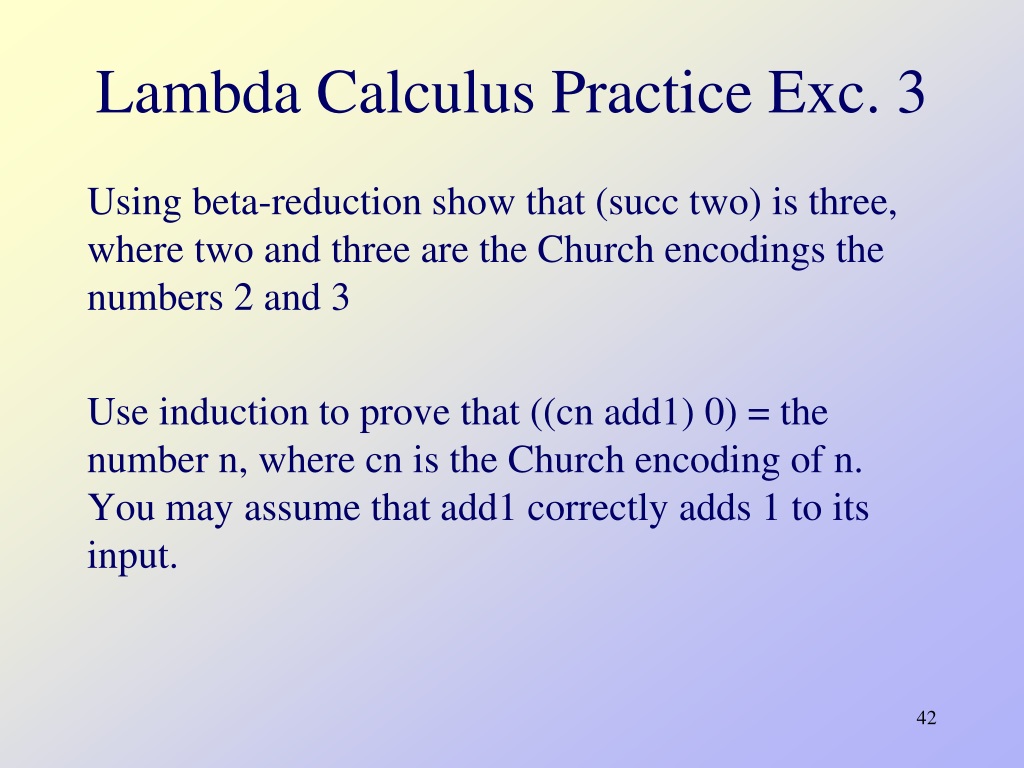 Lambda Calculus Practice Exc. 3

Using beta-reduction show that (succ two) is three, where two and three are the Church encodings the numbers 2 and 3

Use induction to prove that ((cn add1) 0) = the number n, where cn is the Church encoding of n. You may assume that add1 correctly adds 1 to its input.

42